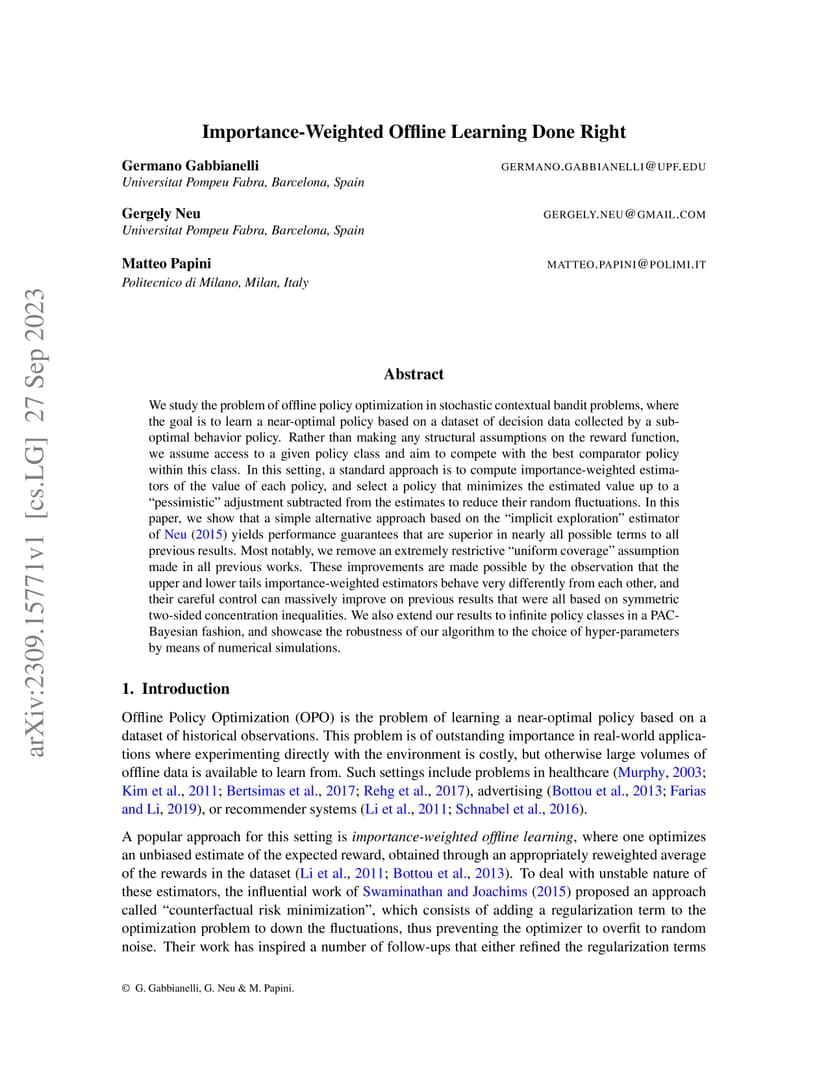 arXiv:2309.15771v1 [cs.LG] 27 Sep 2023

Importance-Weighted Offline Learning Done Right

Germano Gabbianelli GERMANO.GABBIANELLI@UPF.EDU
Universitat Pompeu Fabra, Barcelona, Spain

Gergely Neu GERGELY.NEU@GMAIL.COM
Universitat Pompeu Fabra, Barcelona, Spain

Matteo Papini MATTEO.PAPINI@POLIMI.IT
Politecnico di Milano, Milan, Italy

Abstract

We study the problem of offline policy optimization in stochastic contextual bandit problems, where the goal is to learn a near-optimal policy based on a dataset of decision data collected by a suboptimal behavior policy. Rather than making any structural assumptions on the reward function, we assume access to a given policy class and aim to compete with the best comparator policy within this class. In this setting, a standard approach is to compute importance-weighted estimators of the value of each policy, and select a policy that minimizes the estimated value up to a "pessimistic" adjustment subtracted from the estimates to reduce their random fluctuations. In this paper, we show that a simple alternative approach based on the "implicit exploration" estimator of Neu (2015) yields performance guarantees that are superior in nearly all possible terms to all previous results. Most notably, we remove an extremely restrictive "uniform coverage" assumption made in all previous works. These improvements are made possible by the observation that the upper and lower tails importance-weighted estimators behave very differently from each other, and their careful control can massively improve on previous results that were all based on symmetric two-sided concentration inequalities. We also extend our results to infinite policy classes in a PAC-Bayesian fashion, and showcase the robustness of our algorithm to the choice of hyper-parameters by means of numerical simulations.

1. Introduction

Offline Policy Optimization (OPO) is the problem of learning a near-optimal policy based on a dataset of historical observations. This problem is of outstanding importance in real-world applications where experimenting directly with the environment is costly, but otherwise large volumes of offline data is available to learn from. Such settings include problems in healthcare (Murphy, 2003; Kim et al., 2011; Bertsimas et al., 2017; Rehg et al., 2017), advertising (Bottou et al., 2013; Farias and Li, 2019), or recommender systems (Li et al., 2011; Schnabel et al., 2016).

A popular approach for this setting is importance-weighted offline learning, where one optimizes an unbiased estimate of the expected reward, obtained through an appropriately reweighted average of the rewards in the dataset (Li et al., 2011; Bottou et al., 2013). To deal with unstable nature of these estimators, the influential work of Swaminathan and Joachims (2015) proposed an approach called "counterfactual risk minimization", which consists of adding a regularization term to the optimization problem to down the fluctuations, thus preventing the optimizer to overfit to random noise. Their work has inspired a number of follow-ups that either refined the regularization terms

© G. Gabbianelli, G. Neu & M. Papini.